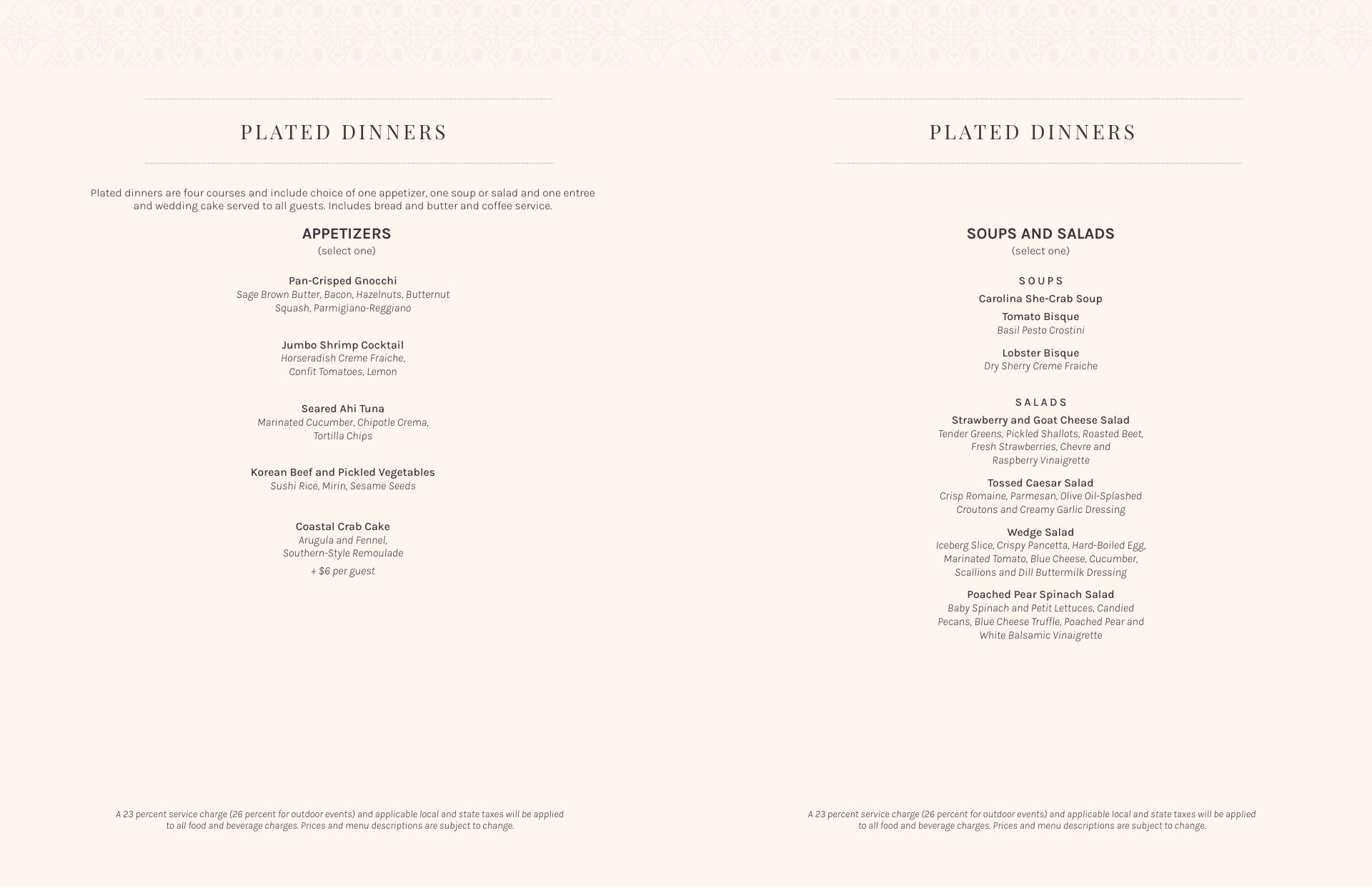 PLATED DINNERS

Plated dinners are four courses and include choice of one appetizer, one soup or salad and one entree and wedding cake served to all guests. Includes bread and butter and coffee service.

APPETIZERS
(select one)

Pan-Crisped Gnocchi
Sage Brown Butter, Bacon, Hazelnuts, Butternut Squash, Parmigiano-Reggiano

Jumbo Shrimp Cocktail
Horseradish Creme Fraiche, Confit Tomatoes, Lemon

Seared Ahi Tuna
Marinated Cucumber, Chipotle Crema, Tortilla Chips

Korean Beef and Pickled Vegetables
Sushi Rice, Mirin, Sesame Seeds

Coastal Crab Cake
Arugula and Fennel, Southern-Style Remoulade
+ $6 per guest

A 23 percent service charge (26 percent for outdoor events) and applicable local and state taxes will be applied to all food and beverage charges. Prices and menu descriptions are subject to change.

PLATED DINNERS

SOUPS AND SALADS
(select one)

SOUPS
Carolina She-Crab Soup
Tomato Bisque
Basil Pesto Crostini
Lobster Bisque
Dry Sherry Creme Fraiche

SALADS
Strawberry and Goat Cheese Salad
Tender Greens, Pickled Shallots, Roasted Beet, Fresh Strawberries, Chevre and Raspberry Vinaigrette
Tossed Caesar Salad
Crisp Romaine, Parmesan, Olive Oil-Splashed Croutons and Creamy Garlic Dressing
Wedge Salad
Iceberg Slice, Crispy Pancetta, Hard-Boiled Egg, Marinated Tomato, Blue Cheese, Cucumber, Scallions and Dill Buttermilk Dressing
Poached Pear Spinach Salad
Baby Spinach and Petit Lettuces, Candied Pecans, Blue Cheese Truffle, Poached Pear and White Balsamic Vinaigrette

A 23 percent service charge (26 percent for outdoor events) and applicable local and state taxes will be applied to all food and beverage charges. Prices and menu descriptions are subject to change.